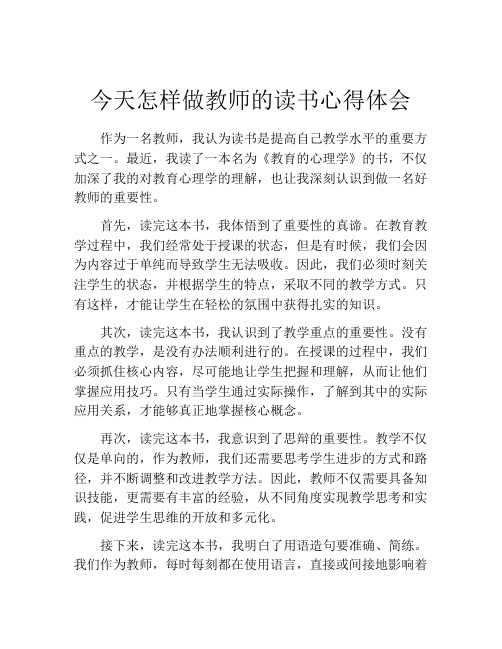 今天怎样做教师的读书心得体会

作为一名教师，我认为读书是提高自己教学水平的重要方式之一。最近，我读了一本名为《教育的心理学》的书，不仅加深了我的对教育心理学的理解，也让我深刻认识到做一名好教师的重要性。

首先，读完这本书，我体悟到了重要性的真谛。在教育教学过程中，我们经常处于授课的状态，但是有时候，我们会因为内容过于单纯而导致学生无法吸收。因此，我们必须时刻关注学生的状态，并根据学生的特点，采取不同的教学方式。只有这样，才能让学生在轻松的氛围中获得扎实的知识。

其次，读完这本书，我认识到了教学重点的重要性。没有重点的教学，是没有办法顺利进行的。在授课的过程中，我们必须抓住核心内容，尽可能地让学生把握和理解，从而让他们掌握应用技巧。只有当学生通过实际操作，了解到其中的实际应用关系，才能够真正地掌握核心概念。

再次，读完这本书，我意识到了思辩的重要性。教学不仅仅是单向的，作为教师，我们还需要思考学生进步的方式和路径，并不断调整和改进教学方法。因此，教师不仅需要具备知识技能，更需要有丰富的经验，从不同角度实现教学思考和实践，促进学生思维的开放和多元化。

接下来，读完这本书，我明白了用语造句要准确、简练。我们作为教师，每时每刻都在使用语言，直接或间接地影响着